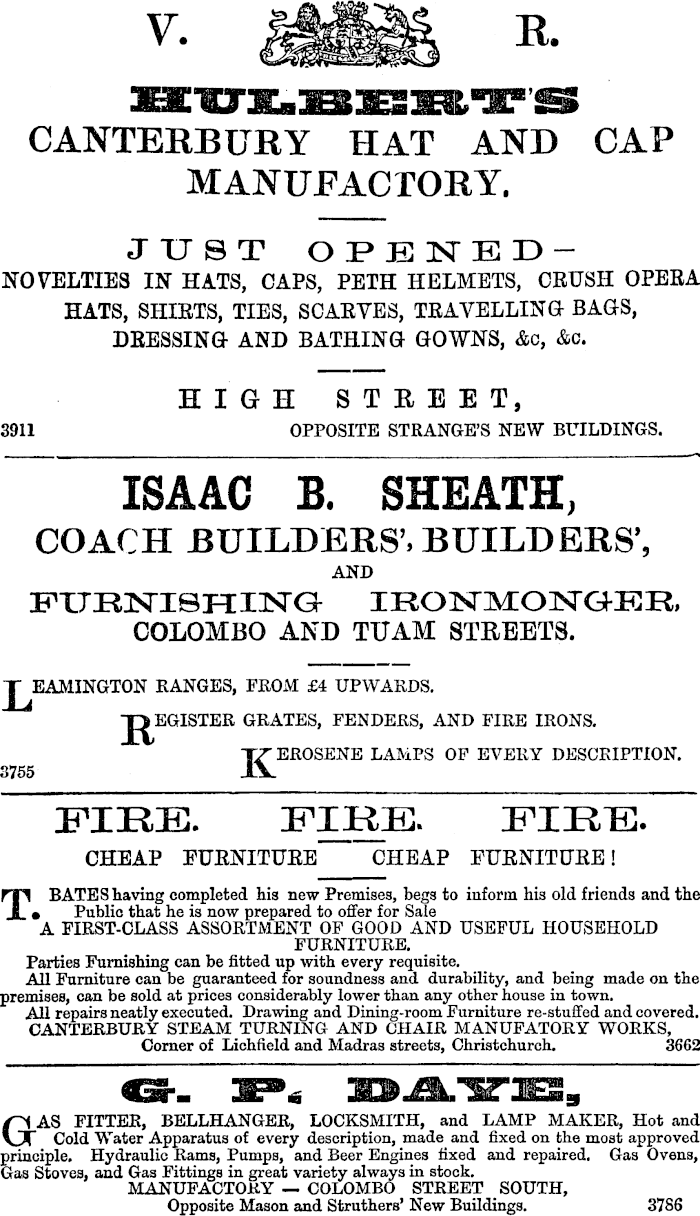 V. R.

HULBERT'S

CANTERBURY HAT AND CAP MANUFACTORY.

JUST OPENED—

NOVELTIES IN HATS, CAPS, PETH HELMETS, CRUSH OPERA HATS, SHIRTS, TIES, SCARVES, TRAVELLING BAGS, DRESSING AND BATHING GOWNS, &c, &c.

HIGH STREET,

3911 OPPOSITE STRANGE'S NEW BUILDINGS.

ISAAC B. SHEATH,

COACH BUILDERS', BUILDERS', AND FURNISHING IRONMONGER, COLOMBO AND TUAM STREETS.

LEAMINGTON RANGES, FROM £4 UPWARDS.

REGISTER GRATES, FENDERS, AND FIRE IRONS.

3755 KEROSENE LAMPS OF EVERY DESCRIPTION.

FIRE. FIRE. FIRE.

CHEAP FURNITURE CHEAP FURNITURE!

T. BATES having completed his new Premises, begs to inform his old friends and the Public that he is now prepared to offer for Sale A FIRST-CLASS ASSORTMENT OF GOOD AND USEFUL HOUSEHOLD FURNITURE.

Parties Furnishing can be fitted up with every requisite.

All Furniture can be guaranteed for soundness and durability, and being made on the premises, can be sold at prices considerably lower than any other house in town.

All repairs neatly executed. Drawing and Dining-room Furniture re-stuffed and covered.

CANTERBURY STEAM TURNING AND CHAIR MANUFATORY WORKS, Corner of Lichfield and Madras streets, Christchurch. 3662

G. P. DAYE,

GAS FITTER, BELLHANGER, LOCKSMITH, and LAMP MAKER, Hot and Cold Water Apparatus of every description, made and fixed on the most approved principle. Hydraulic Rams, Pumps, and Beer Engines fixed and repaired. Gas Ovens, Gas Stoves, and Gas Fittings in great variety always in stock.

MANUFACTORY — COLOMBO STREET SOUTH, Opposite Mason and Struthers' New Buildings. 3786